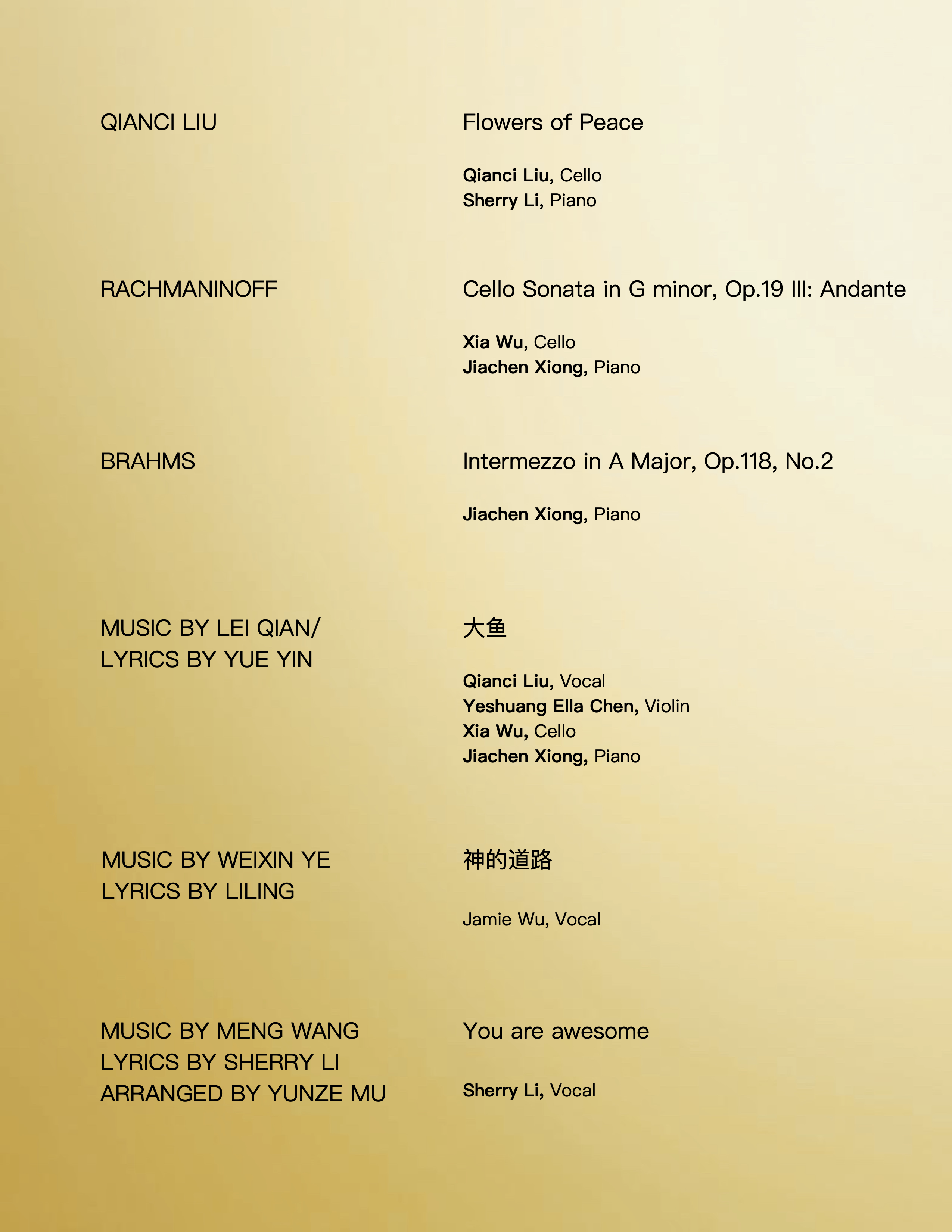 QIANCI LIU

Flowers of Peace

Qianci Liu, Cello
Sherry Li, Piano

RACHMANINOFF

Cello Sonata in G minor, Op.19 III: Andante

Xia Wu, Cello
Jiachen Xiong, Piano

BRAHMS

Intermezzo in A Major, Op.118, No.2

Jiachen Xiong, Piano

MUSIC BY LEI QIAN/
LYRICS BY YUE YIN

大鱼

Qianci Liu, Vocal
Yeshuang Ella Chen, Violin
Xia Wu, Cello
Jiachen Xiong, Piano

MUSIC BY WEIXIN YE
LYRICS BY LILING

神的道路

Jamie Wu, Vocal

MUSIC BY MENG WANG
LYRICS BY SHERRY LI
ARRANGED BY YUNZE MU

You are awesome

Sherry Li, Vocal